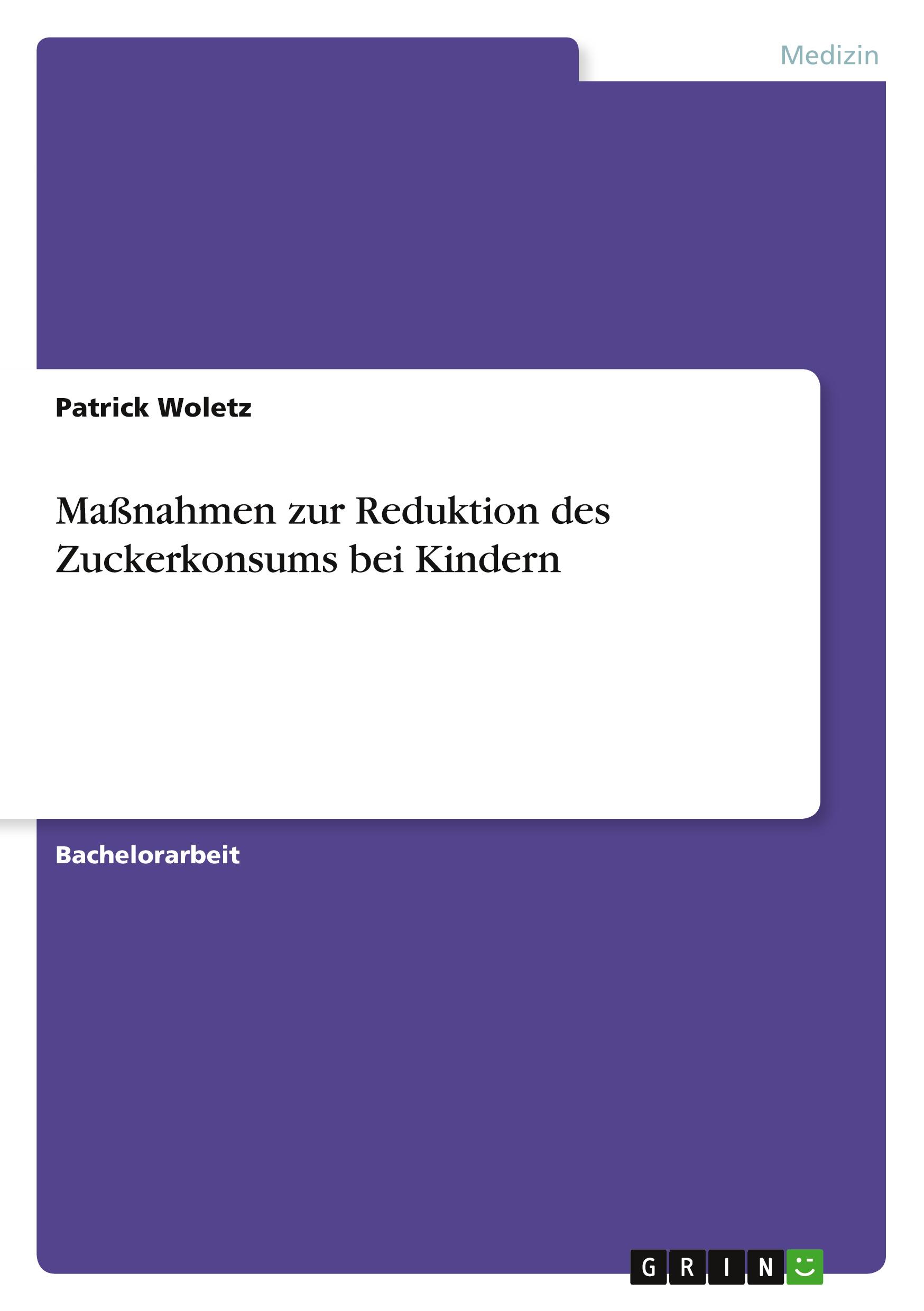 Medizin

Patrick Woletz

Maßnahmen zur Reduktion des Zuckerkonsums bei Kindern

Bachelorarbeit

GRIN